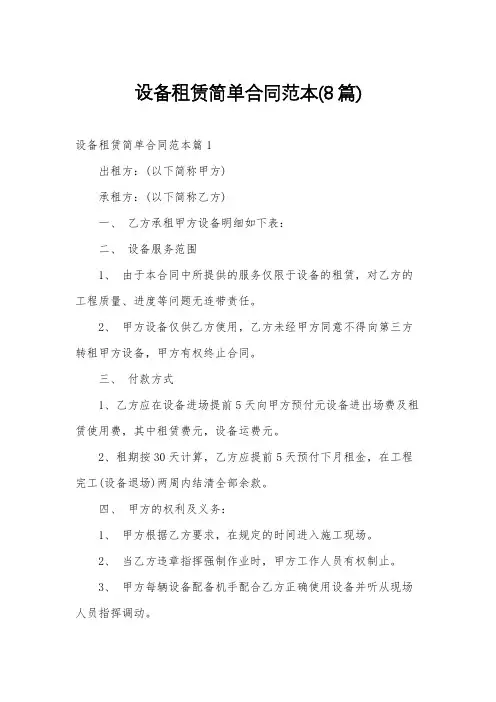 设备租赁简单合同范本(8篇)

设备租赁简单合同范本篇1

出租方：(以下简称甲方)

承租方：(以下简称乙方)

一、 乙方承租甲方设备明细如下表：

二、 设备服务范围

1、 由于本合同中所提供的服务仅限于设备的租赁，对乙方的工程质量、进度等问题无连带责任。

2、 甲方设备仅供乙方使用，乙方未经甲方同意不得向第三方转租甲方设备，甲方有权终止合同。

三、 付款方式

1、乙方应在设备进场提前5天向甲方预付元设备进出场费及租赁使用费，其中租赁费元，设备运费元。

2、租期按30天计算，乙方应提前5天预付下月租金，在工程完工(设备退场)两周内结清全部余款。

四、 甲方的权利及义务：

1、 甲方根据乙方要求，在规定的时间进入施工现场。

2、 当乙方违章指挥强制作业时，甲方工作人员有权制止。

3、 甲方每辆设备配备机手配合乙方正确使用设备并听从现场人员指挥调动。